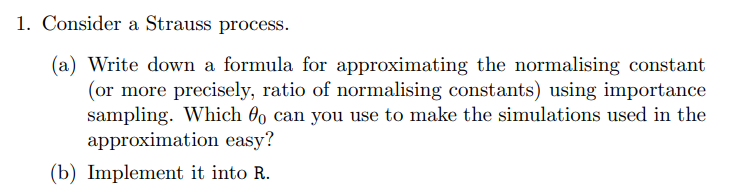 1. Consider a Strauss process.

(a) Write down a formula for approximating the normalising constant (or more precisely, ratio of normalising constants) using importance sampling. Which $\theta_0$ can you use to make the simulations used in the approximation easy?

(b) Implement it into R.